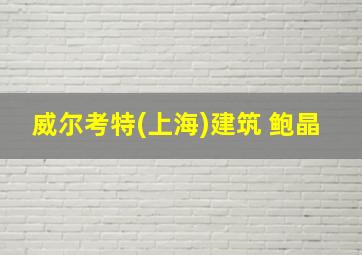 威尔考特(上海)建筑 鲍晶